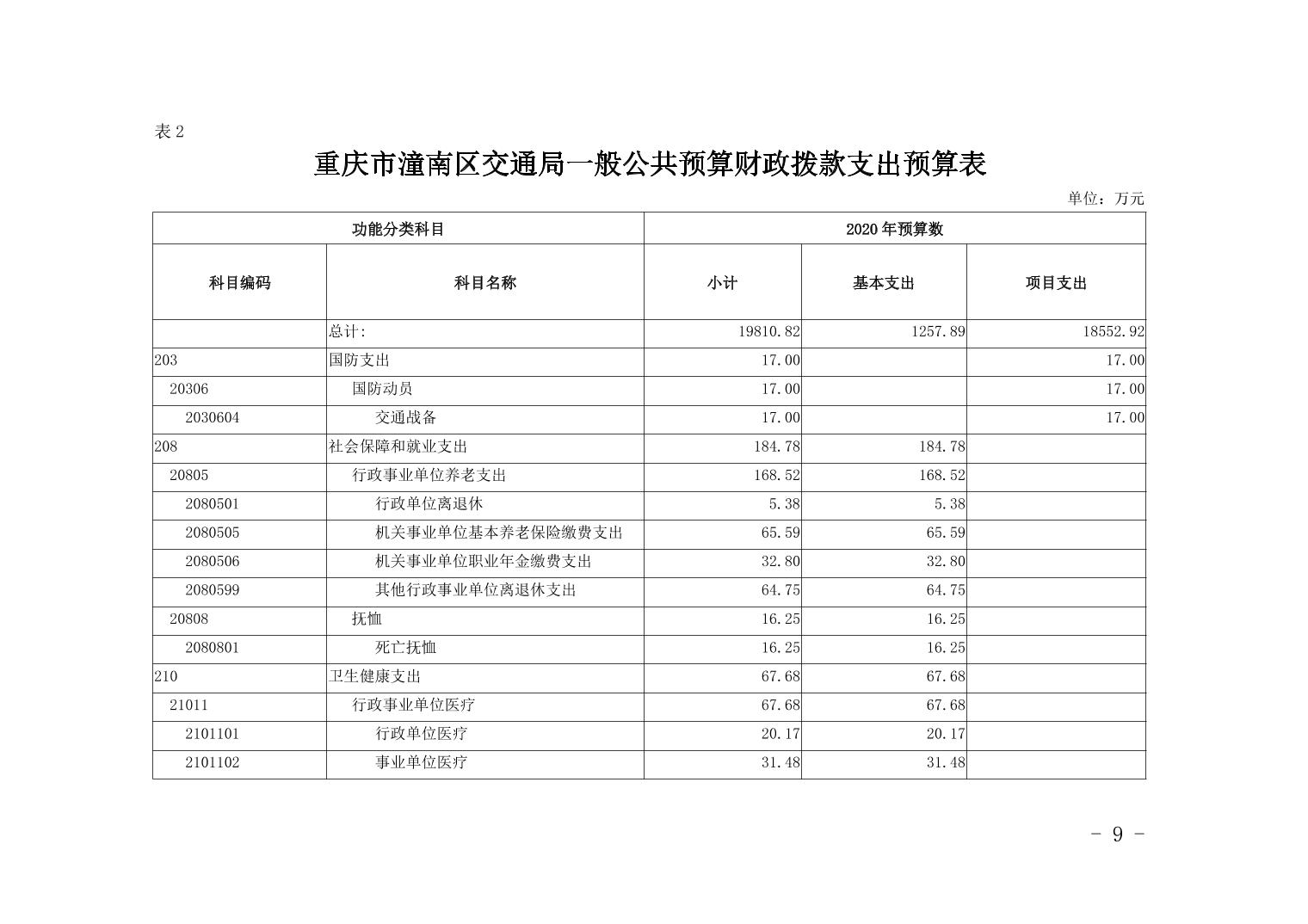 表 2

重庆市潼南区交通局一般公共预算财政拨款支出预算表

单位：万元

| 功能分类科目 | | 2020 年预算数 | | |
|---|---|---|---|---|
| 科目编码 | 科目名称 | 小计 | 基本支出 | 项目支出 |
| | 总计: | 19810.82 | 1257.89 | 18552.92 |
| 203 | 国防支出 | 17.00 | | 17.00 |
| 20306 | 国防动员 | 17.00 | | 17.00 |
| 2030604 | 交通战备 | 17.00 | | 17.00 |
| 208 | 社会保障和就业支出 | 184.78 | 184.78 | |
| 20805 | 行政事业单位养老支出 | 168.52 | 168.52 | |
| 2080501 | 行政单位离退休 | 5.38 | 5.38 | |
| 2080505 | 机关事业单位基本养老保险缴费支出 | 65.59 | 65.59 | |
| 2080506 | 机关事业单位职业年金缴费支出 | 32.80 | 32.80 | |
| 2080599 | 其他行政事业单位离退休支出 | 64.75 | 64.75 | |
| 20808 | 抚恤 | 16.25 | 16.25 | |
| 2080801 | 死亡抚恤 | 16.25 | 16.25 | |
| 210 | 卫生健康支出 | 67.68 | 67.68 | |
| 21011 | 行政事业单位医疗 | 67.68 | 67.68 | |
| 2101101 | 行政单位医疗 | 20.17 | 20.17 | |
| 2101102 | 事业单位医疗 | 31.48 | 31.48 | |

- 9 -